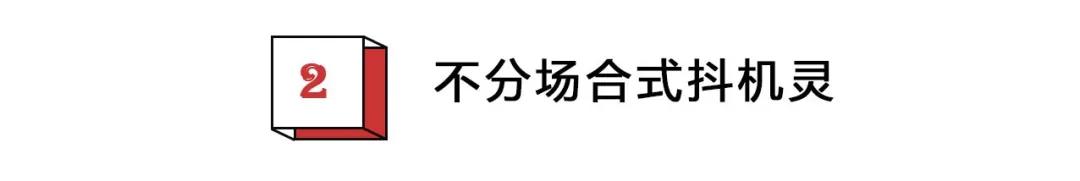 2

不分场合式抖机灵